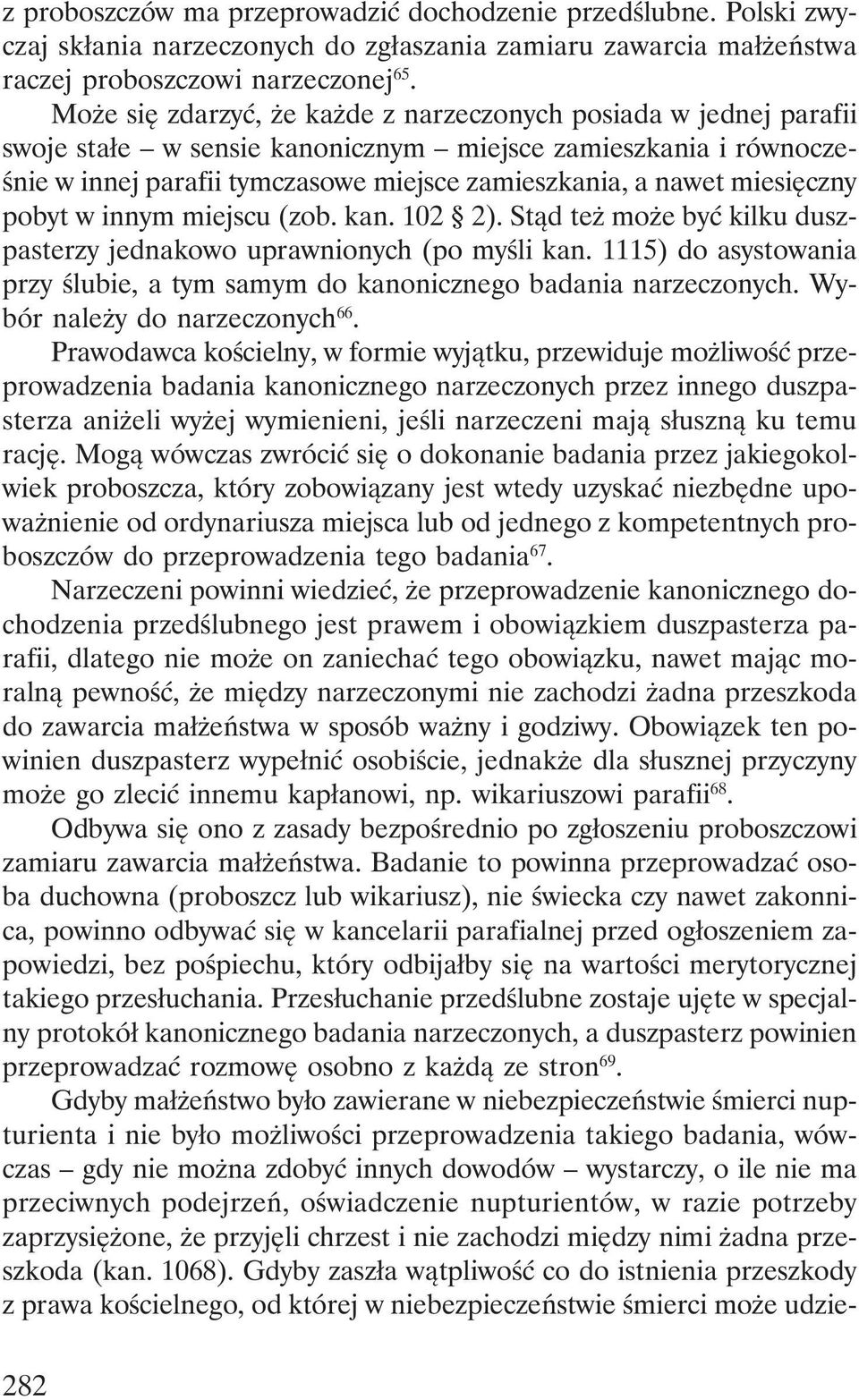 z proboszczów ma przeprowadzić dochodzenie przedślubne. Polski zwyczaj skłania narzeczonych do zgłaszania zamiaru zawarcia małżeństwa raczej proboszczowi narzeczonej$^{65}$.

Może się zdarzyć, że każde z narzeczonych posiada w jednej parafii swoje stałe – w sensie kanonicznym – miejsce zamieszkania i równocześnie w innej parafii tymczasowe miejsce zamieszkania, a nawet miesięczny pobyt w innym miejscu (zob. kan. 102 § 2). Stąd też może być kilku duszpasterzy jednakowo uprawnionych (po myśli kan. 1115) do asystowania przy ślubie, a tym samym do kanonicznego badania narzeczonych. Wybór należy do narzeczonych$^{66}$.

Prawodawca kościelny, w formie wyjątku, przewiduje możliwość przeprowadzenia badania kanonicznego narzeczonych przez innego duszpasterza aniżeli wyżej wymienieni, jeśli narzeczeni mają słuszną ku temu rację. Mogą wówczas zwrócić się o dokonanie badania przez jakiegokolwiek proboszcza, który zobowiązany jest wtedy uzyskać niezbędne upoważnienie od ordynariusza miejsca lub od jednego z kompetentnych proboszczów do przeprowadzenia tego badania$^{67}$.

Narzeczeni powinni wiedzieć, że przeprowadzenie kanonicznego dochodzenia przedślubnego jest prawem i obowiązkiem duszpasterza parafii, dlatego nie może on zaniechać tego obowiązku, nawet mając moralną pewność, że między narzeczonymi nie zachodzi żadna przeszkoda do zawarcia małżeństwa w sposób ważny i godziwy. Obowiązek ten powinien duszpasterz wypełnić osobiście, jednakże dla słusznej przyczyny może go zlecić innemu kapłanowi, np. wikariuszowi parafii$^{68}$.

Odbywa się ono z zasady bezpośrednio po zgłoszeniu proboszczowi zamiaru zawarcia małżeństwa. Badanie to powinna przeprowadzać osoba duchowna (proboszcz lub wikariusz), nie świecka czy nawet zakonnica, powinno odbywać się w kancelarii parafialnej przed ogłoszeniem zapowiedzi, bez pośpiechu, który odbijałby się na wartości merytorycznej takiego przesłuchania. Przesłuchanie przedślubne zostaje ujęte w specjalny protokół kanonicznego badania narzeczonych, a duszpasterz powinien przeprowadzać rozmowę osobno z każdą ze stron$^{69}$.

Gdyby małżeństwo było zawierane w niebezpieczeństwie śmierci nupturienta i nie było możliwości przeprowadzenia takiego badania, wówczas – gdy nie można zdobyć innych dowodów – wystarczy, o ile nie ma przeciwnych podejrzeń, oświadczenie nupturientów, w razie potrzeby zaprzysiężone, że przyjęli chrzest i nie zachodzi między nimi żadna przeszkoda (kan. 1068). Gdyby zaszła wątpliwość co do istnienia przeszkody z prawa kościelnego, od której w niebezpieczeństwie śmierci może udzie-

282